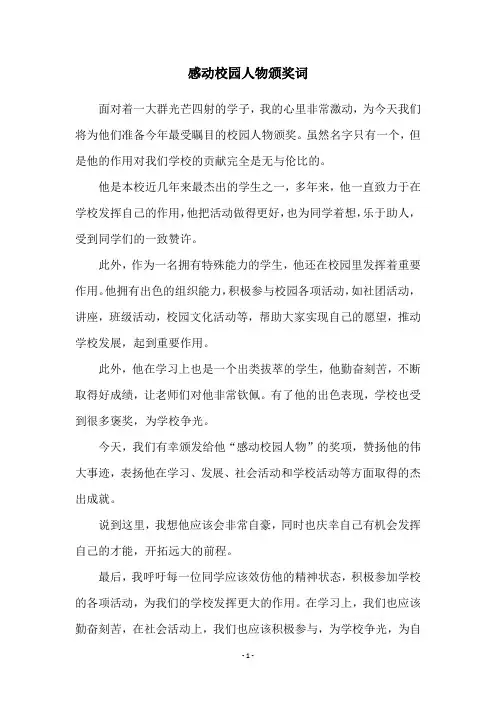 感动校园人物颁奖词

面对着一大群光芒四射的学子，我的心里非常激动，为今天我们将为他们准备今年最受瞩目的校园人物颁奖。虽然名字只有一个，但是他的作用对我们学校的贡献完全是无与伦比的。

他是本校近几年来最杰出的学生之一，多年来，他一直致力于在学校发挥自己的作用，他把活动做得更好，也为同学着想，乐于助人，受到同学们的一致赞许。

此外，作为一名拥有特殊能力的学生，他还在校园里发挥着重要作用。他拥有出色的组织能力，积极参与校园各项活动，如社团活动，讲座，班级活动，校园文化活动等，帮助大家实现自己的愿望，推动学校发展，起到重要作用。

此外，他在学习上也是一个出类拔萃的学生，他勤奋刻苦，不断取得好成绩，让老师们对他非常钦佩。有了他的出色表现，学校也受到很多褒奖，为学校争光。

今天，我们有幸颁发给他“感动校园人物”的奖项，赞扬他的伟大事迹，表扬他在学习、发展、社会活动和学校活动等方面取得的杰出成就。

说到这里，我想他应该会非常自豪，同时也庆幸自己有机会发挥自己的才能，开拓远大的前程。

最后，我呼吁每一位同学应该效仿他的精神状态，积极参加学校的各项活动，为我们的学校发挥更大的作用。在学习上，我们也应该勤奋刻苦，在社会活动上，我们也应该积极参与，为学校争光，为自

- 1 -